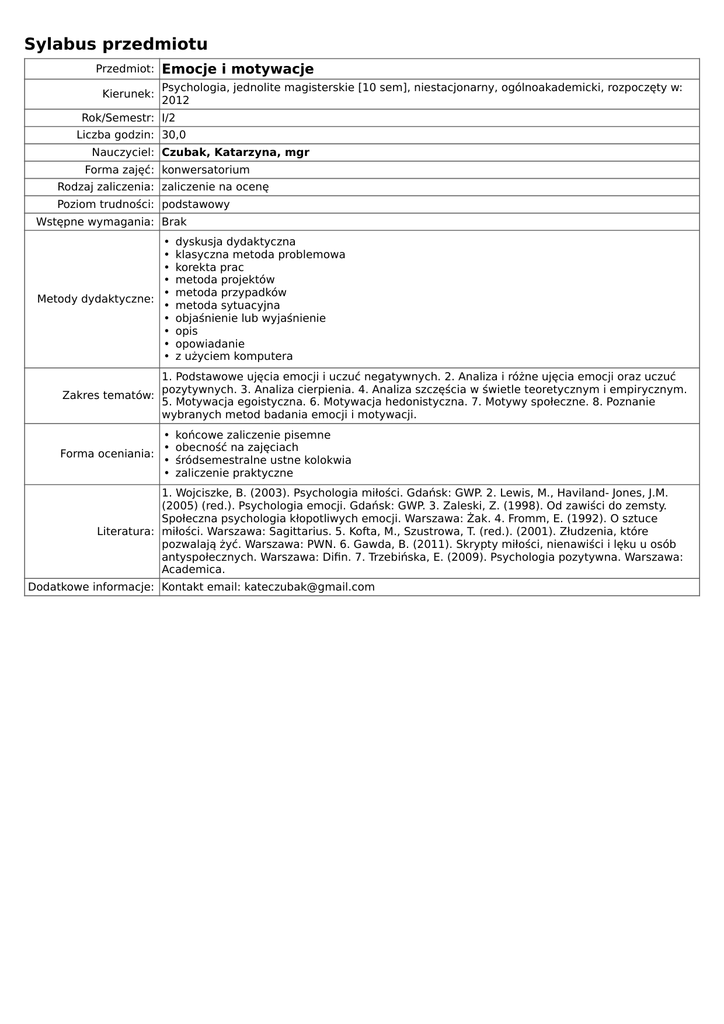 Sylabus przedmiotu

| | |
|---|---|
| Przedmiot: | **Emocje i motywacje** |
| Kierunek: | Psychologia, jednolite magisterskie [10 sem], niestacjonarny, ogólnoakademicki, rozpoczęty w: 2012 |
| Rok/Semestr: | I/2 |
| Liczba godzin: | 30,0 |
| Nauczyciel: | **Czubak, Katarzyna, mgr** |
| Forma zajęć: | konwersatorium |
| Rodzaj zaliczenia: | zaliczenie na ocenę |
| Poziom trudności: | podstawowy |
| Wstępne wymagania: | Brak |
| Metody dydaktyczne: | • dyskusja dydaktyczna • klasyczna metoda problemowa • korekta prac • metoda projektów • metoda przypadków • metoda sytuacyjna • objaśnienie lub wyjaśnienie • opis • opowiadanie • z użyciem komputera |
| Zakres tematów: | 1. Podstawowe ujęcia emocji i uczuć negatywnych. 2. Analiza i różne ujęcia emocji oraz uczuć pozytywnych. 3. Analiza cierpienia. 4. Analiza szczęścia w świetle teoretycznym i empirycznym. 5. Motywacja egoistyczna. 6. Motywacja hedonistyczna. 7. Motywy społeczne. 8. Poznanie wybranych metod badania emocji i motywacji. |
| Forma oceniania: | • końcowe zaliczenie pisemne • obecność na zajęciach • śródsemestralne ustne kolokwia • zaliczenie praktyczne |
| Literatura: | 1. Wojciszke, B. (2003). Psychologia miłości. Gdańsk: GWP. 2. Lewis, M., Haviland- Jones, J.M. (2005) (red.). Psychologia emocji. Gdańsk: GWP. 3. Zaleski, Z. (1998). Od zawiści do zemsty. Społeczna psychologia kłopotliwych emocji. Warszawa: Żak. 4. Fromm, E. (1992). O sztuce miłości. Warszawa: Sagittarius. 5. Kofta, M., Szustrowa, T. (red.). (2001). Złudzenia, które pozwalają żyć. Warszawa: PWN. 6. Gawda, B. (2011). Skrypty miłości, nienawiści i lęku u osób antyspołecznych. Warszawa: Difin. 7. Trzebińska, E. (2009). Psychologia pozytywna. Warszawa: Academica. |
| Dodatkowe informacje: | Kontakt email: kateczubak@gmail.com |